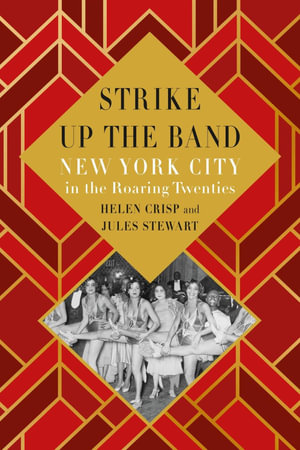 STRIKE
UP THE BAND
NEW YORK CITY
in the Roaring Twenties
HELEN CRISP and
JULES STEWART